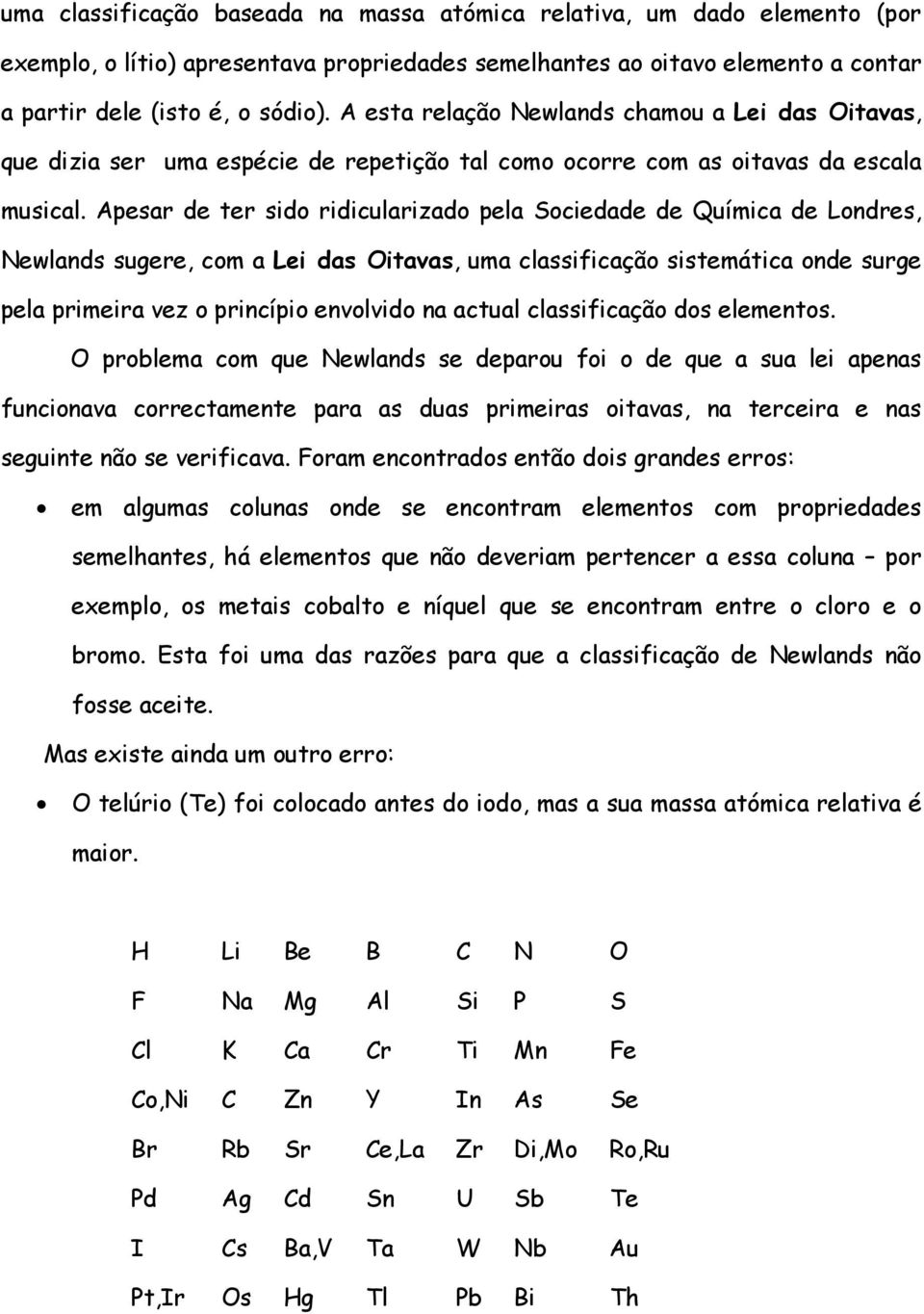 uma classificação baseada na massa atómica relativa, um dado elemento (por exemplo, o lítio) apresentava propriedades semelhantes ao oitavo elemento a contar a partir dele (isto é, o sódio). A esta relação Newlands chamou a Lei das Oitavas, que dizia ser uma espécie de repetição tal como ocorre com as oitavas da escala musical. Apesar de ter sido ridicularizado pela Sociedade de Química de Londres, Newlands sugere, com a Lei das Oitavas, uma classificação sistemática onde surge pela primeira vez o princípio envolvido na actual classificação dos elementos.

O problema com que Newlands se deparou foi o de que a sua lei apenas funcionava correctamente para as duas primeiras oitavas, na terceira e nas seguinte não se verificava. Foram encontrados então dois grandes erros:

• em algumas colunas onde se encontram elementos com propriedades semelhantes, há elementos que não deveriam pertencer a essa coluna – por exemplo, os metais cobalto e níquel que se encontram entre o cloro e o bromo. Esta foi uma das razões para que a classificação de Newlands não fosse aceite.

Mas existe ainda um outro erro:

• O telúrio (Te) foi colocado antes do iodo, mas a sua massa atómica relativa é maior.

| H | Li | Be | B | C | N | O |
|---|---|---|---|---|---|---|
| F | Na | Mg | Al | Si | P | S |
| Cl | K | Ca | Cr | Ti | Mn | Fe |
| Co,Ni | C | Zn | Y | In | As | Se |
| Br | Rb | Sr | Ce,La | Zr | Di,Mo | Ro,Ru |
| Pd | Ag | Cd | Sn | U | Sb | Te |
| I | Cs | Ba,V | Ta | W | Nb | Au |
| Pt,Ir | Os | Hg | Tl | Pb | Bi | Th |